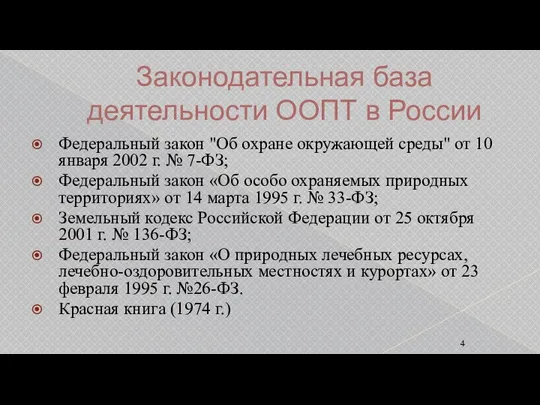 Законодательная база деятельности ООПТ в России

Федеральный закон "Об охране окружающей среды" от 10 января 2002 г. № 7-ФЗ;

Федеральный закон «Об особо охраняемых природных территориях» от 14 марта 1995 г. № 33-ФЗ;

Земельный кодекс Российской Федерации от 25 октября 2001 г. № 136-ФЗ;

Федеральный закон «О природных лечебных ресурсах, лечебно-оздоровительных местностях и курортах» от 23 февраля 1995 г. №26-ФЗ.

Красная книга (1974 г.)

4